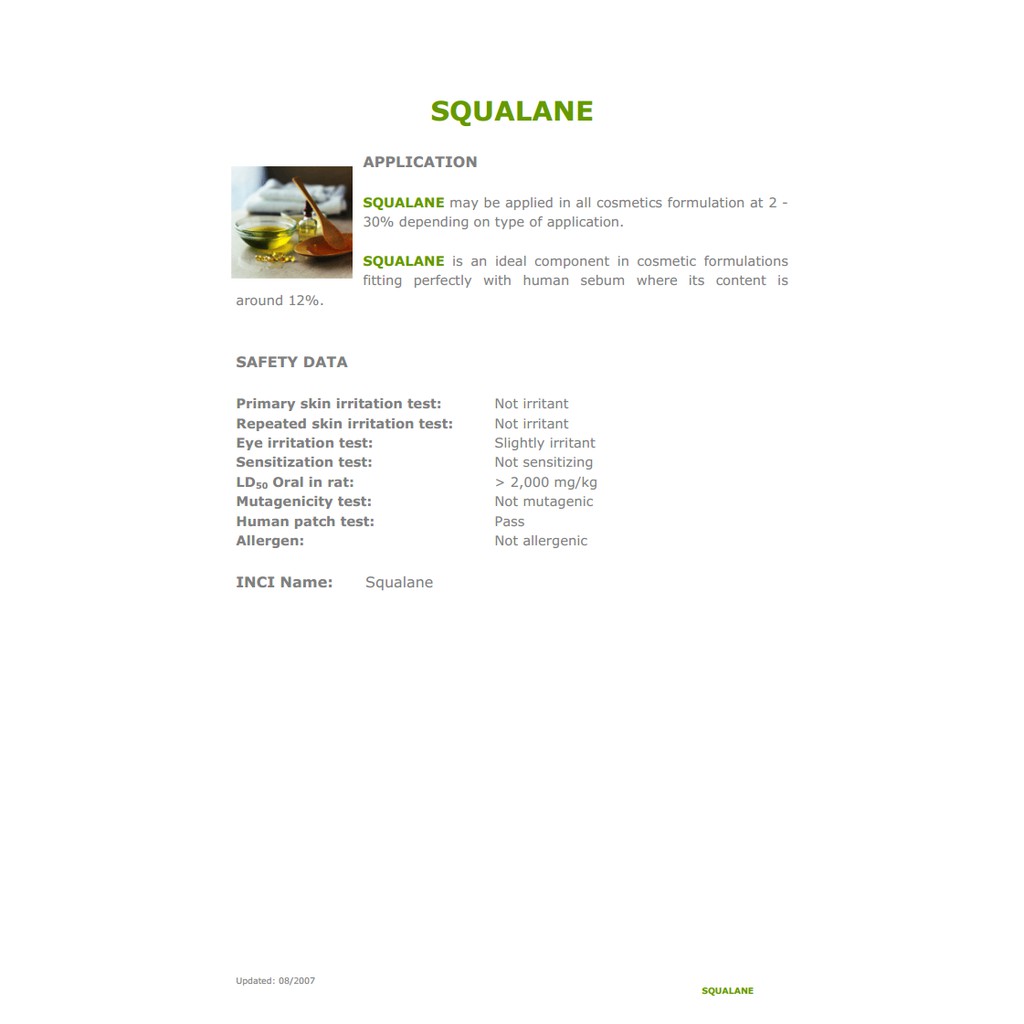 SQUALANE

APPLICATION

SQUALANE may be applied in all cosmetics formulation at 2 - 30% depending on type of application.

SQUALANE is an ideal component in cosmetic formulations fitting perfectly with human sebum where its content is around 12%.

SAFETY DATA

Primary skin irritation test: Not irritant
Repeated skin irritation test: Not irritant
Eye irritation test: Slightly irritant
Sensitization test: Not sensitizing
$LD_{50}$ Oral in rat: > 2,000 mg/kg
Mutagenicity test: Not mutagenic
Human patch test: Pass
Allergen: Not allergenic

INCI Name: Squalane

Updated: 08/2007

SQUALANE